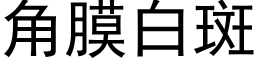 角膜白斑